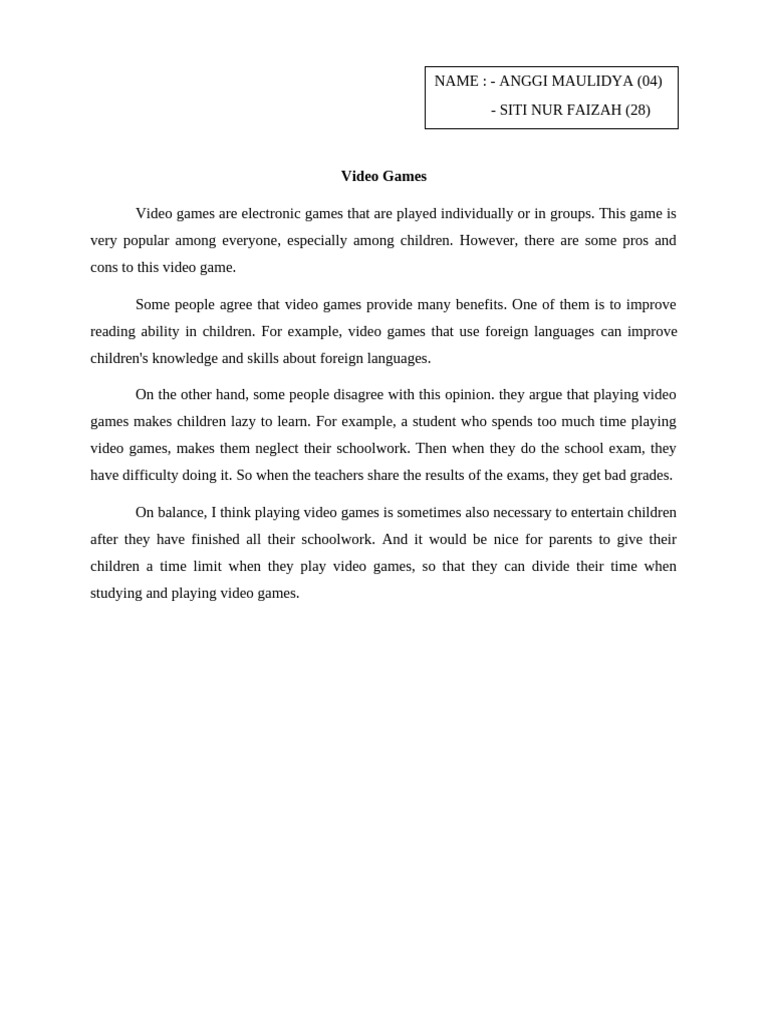 NAME : - ANGGI MAULIDYA (04)
- SITI NUR FAIZAH (28)

Video Games

Video games are electronic games that are played individually or in groups. This game is very popular among everyone, especially among children. However, there are some pros and cons to this video game.

Some people agree that video games provide many benefits. One of them is to improve reading ability in children. For example, video games that use foreign languages can improve children's knowledge and skills about foreign languages.

On the other hand, some people disagree with this opinion. they argue that playing video games makes children lazy to learn. For example, a student who spends too much time playing video games, makes them neglect their schoolwork. Then when they do the school exam, they have difficulty doing it. So when the teachers share the results of the exams, they get bad grades.

On balance, I think playing video games is sometimes also necessary to entertain children after they have finished all their schoolwork. And it would be nice for parents to give their children a time limit when they play video games, so that they can divide their time when studying and playing video games.